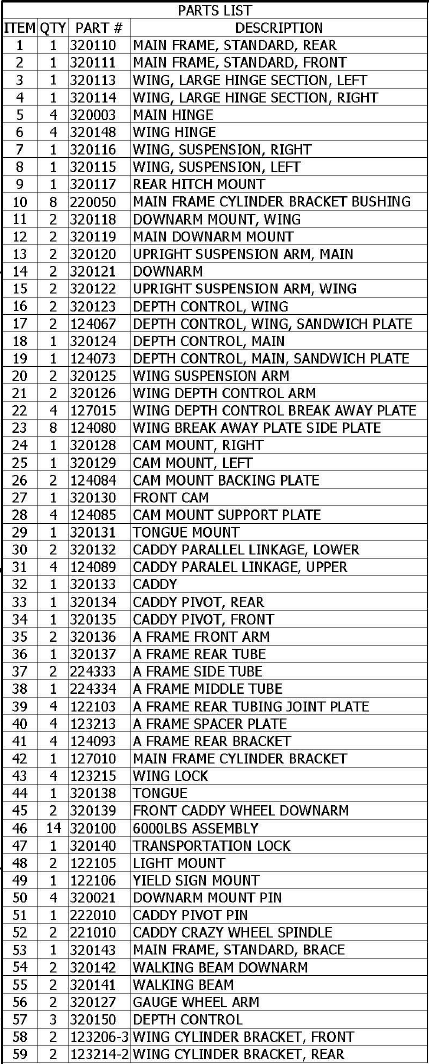 PARTS LIST

| ITEM | QTY | PART # | DESCRIPTION |
|---|---|---|---|
| 1 | 1 | 320110 | MAIN FRAME, STANDARD, REAR |
| 2 | 1 | 320111 | MAIN FRAME, STANDARD, FRONT |
| 3 | 1 | 320113 | WING, LARGE HINGE SECTION, LEFT |
| 4 | 1 | 320114 | WING, LARGE HINGE SECTION, RIGHT |
| 5 | 4 | 320003 | MAIN HINGE |
| 6 | 4 | 320148 | WING HINGE |
| 7 | 1 | 320116 | WING, SUSPENSION, RIGHT |
| 8 | 1 | 320115 | WING, SUSPENSION, LEFT |
| 9 | 1 | 320117 | REAR HITCH MOUNT |
| 10 | 8 | 220050 | MAIN FRAME CYLINDER BRACKET BUSHING |
| 11 | 2 | 320118 | DOWNARM MOUNT, WING |
| 12 | 2 | 320119 | MAIN DOWNARM MOUNT |
| 13 | 2 | 320120 | UPRIGHT SUSPENSION ARM, MAIN |
| 14 | 2 | 320121 | DOWNARM |
| 15 | 2 | 320122 | UPRIGHT SUSPENSION ARM, WING |
| 16 | 2 | 320123 | DEPTH CONTROL, WING |
| 17 | 2 | 124067 | DEPTH CONTROL, WING, SANDWICH PLATE |
| 18 | 1 | 320124 | DEPTH CONTROL, MAIN |
| 19 | 1 | 124073 | DEPTH CONTROL, MAIN, SANDWICH PLATE |
| 20 | 2 | 320125 | WING SUSPENSION ARM |
| 21 | 2 | 320126 | WING DEPTH CONTROL ARM |
| 22 | 4 | 127015 | WING DEPTH CONTROL BREAK AWAY PLATE |
| 23 | 8 | 124080 | WING BREAK AWAY PLATE SIDE PLATE |
| 24 | 1 | 320128 | CAM MOUNT, RIGHT |
| 25 | 1 | 320129 | CAM MOUNT, LEFT |
| 26 | 2 | 124084 | CAM MOUNT BACKING PLATE |
| 27 | 1 | 320130 | FRONT CAM |
| 28 | 4 | 124085 | CAM MOUNT SUPPORT PLATE |
| 29 | 1 | 320131 | TONGUE MOUNT |
| 30 | 2 | 320132 | CADDY PARALLEL LINKAGE, LOWER |
| 31 | 4 | 124089 | CADDY PARALEL LINKAGE, UPPER |
| 32 | 1 | 320133 | CADDY |
| 33 | 1 | 320134 | CADDY PIVOT, REAR |
| 34 | 1 | 320135 | CADDY PIVOT, FRONT |
| 35 | 2 | 320136 | A FRAME FRONT ARM |
| 36 | 1 | 320137 | A FRAME REAR TUBE |
| 37 | 2 | 224333 | A FRAME SIDE TUBE |
| 38 | 1 | 224334 | A FRAME MIDDLE TUBE |
| 39 | 4 | 122103 | A FRAME REAR TUBING JOINT PLATE |
| 40 | 4 | 123213 | A FRAME SPACER PLATE |
| 41 | 4 | 124093 | A FRAME REAR BRACKET |
| 42 | 1 | 127010 | MAIN FRAME CYLINDER BRACKET |
| 43 | 4 | 123215 | WING LOCK |
| 44 | 1 | 320138 | TONGUE |
| 45 | 2 | 320139 | FRONT CADDY WHEEL DOWNARM |
| 46 | 14 | 320100 | 6000LBS ASSEMBLY |
| 47 | 1 | 320140 | TRANSPORTATION LOCK |
| 48 | 2 | 122105 | LIGHT MOUNT |
| 49 | 1 | 122106 | YIELD SIGN MOUNT |
| 50 | 4 | 320021 | DOWNARM MOUNT PIN |
| 51 | 1 | 222010 | CADDY PIVOT PIN |
| 52 | 2 | 221010 | CADDY CRAZY WHEEL SPINDLE |
| 53 | 1 | 320143 | MAIN FRAME, STANDARD, BRACE |
| 54 | 2 | 320142 | WALKING BEAM DOWNARM |
| 55 | 2 | 320141 | WALKING BEAM |
| 56 | 2 | 320127 | GAUGE WHEEL ARM |
| 57 | 3 | 320150 | DEPTH CONTROL |
| 58 | 2 | 123206-3 | WING CYLINDER BRACKET, FRONT |
| 59 | 2 | 123214-2 | WING CYLINDER BRACKET, REAR |